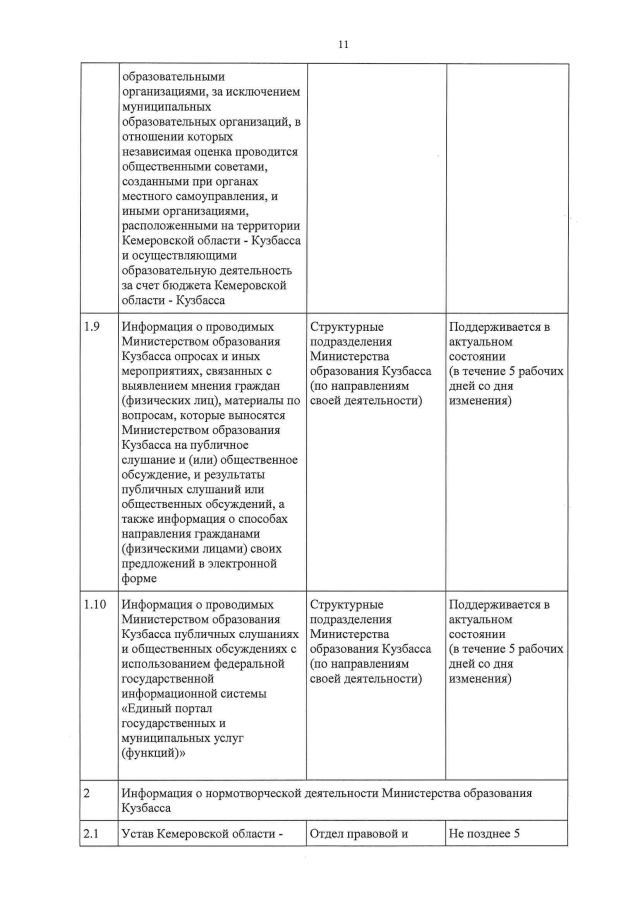 11

| | | | |
|---|---|---|---|
| | образовательными организациями, за исключением муниципальных образовательных организаций, в отношении которых независимая оценка проводится общественными советами, созданными при органах местного самоуправления, и иными организациями, расположенными на территории Кемеровской области - Кузбасса и осуществляющими образовательную деятельность за счет бюджета Кемеровской области - Кузбасса | | |
| 1.9 | Информация о проводимых Министерством образования Кузбасса опросах и иных мероприятиях, связанных с выявлением мнения граждан (физических лиц), материалы по вопросам, которые выносятся Министерством образования Кузбасса на публичное слушание и (или) общественное обсуждение, и результаты публичных слушаний или общественных обсуждений, а также информация о способах направления гражданами (физическими лицами) своих предложений в электронной форме | Структурные подразделения Министерства образования Кузбасса (по направлениям своей деятельности) | Поддерживается в актуальном состоянии (в течение 5 рабочих дней со дня изменения) |
| 1.10 | Информация о проводимых Министерством образования Кузбасса публичных слушаниях и общественных обсуждениях с использованием федеральной государственной информационной системы «Единый портал государственных и муниципальных услуг (функций)» | Структурные подразделения Министерства образования Кузбасса (по направлениям своей деятельности) | Поддерживается в актуальном состоянии (в течение 5 рабочих дней со дня изменения) |
| 2 | Информация о нормотворческой деятельности Министерства образования Кузбасса | | |
| 2.1 | Устав Кемеровской области - | Отдел правовой и | Не позднее 5 |